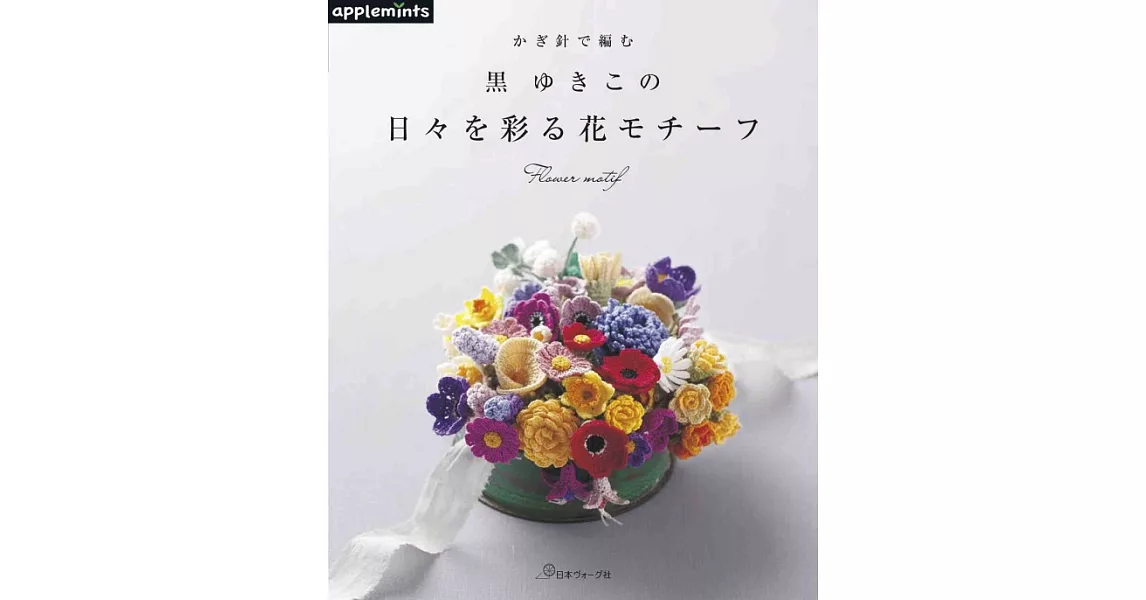 applemints

かぎ針で編む

黒　ゆきこの

日々を彩る花モチーフ

Flower motif

日本ヴォーグ社